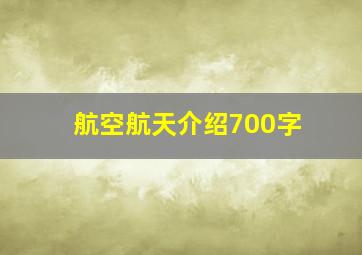 航空航天介绍700字